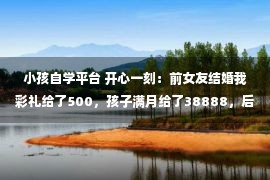 小孩自学平台 开心一刻：前女友结婚我彩礼给了500，孩子满月给了38888，后